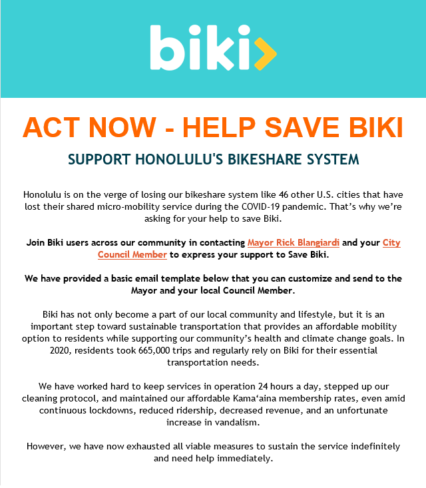 biki

ACT NOW - HELP SAVE BIKI

SUPPORT HONOLULU'S BIKESHARE SYSTEM

Honolulu is on the verge of losing our bikeshare system like 46 other U.S. cities that have lost their shared micro-mobility service during the COVID-19 pandemic. That's why we're asking for your help to save Biki.

Join Biki users across our community in contacting Mayor Rick Blangiardi and your City Council Member to express your support to Save Biki.

We have provided a basic email template below that you can customize and send to the Mayor and your local Council Member.

Biki has not only become a part of our local community and lifestyle, but it is an important step toward sustainable transportation that provides an affordable mobility option to residents while supporting our community's health and climate change goals. In 2020, residents took 665,000 trips and regularly rely on Biki for their essential transportation needs.

We have worked hard to keep services in operation 24 hours a day, stepped up our cleaning protocol, and maintained our affordable Kama'aina membership rates, even amid continuous lockdowns, reduced ridership, decreased revenue, and an unfortunate increase in vandalism.

However, we have now exhausted all viable measures to sustain the service indefinitely and need help immediately.